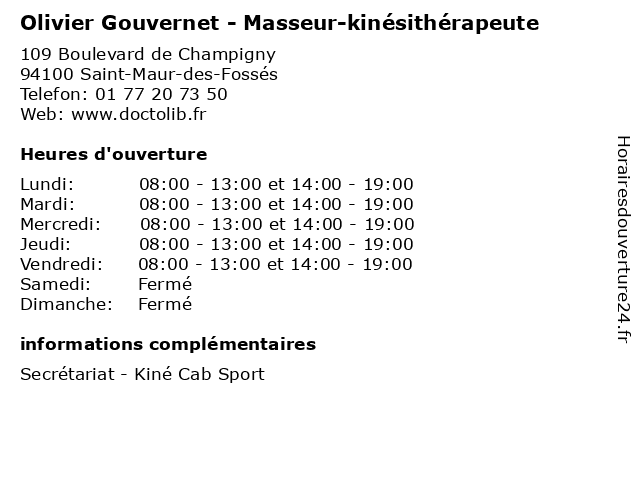 Olivier Gouvernet - Masseur-kinésithérapeute

109 Boulevard de Champigny
94100 Saint-Maur-des-Fossés
Telefon: 01 77 20 73 50
Web: www.doctolib.fr

Heures d'ouverture

Lundi: 08:00 - 13:00 et 14:00 - 19:00
Mardi: 08:00 - 13:00 et 14:00 - 19:00
Mercredi: 08:00 - 13:00 et 14:00 - 19:00
Jeudi: 08:00 - 13:00 et 14:00 - 19:00
Vendredi: 08:00 - 13:00 et 14:00 - 19:00
Samedi: Fermé
Dimanche: Fermé

informations complémentaires

Secrétariat - Kiné Cab Sport

Horairesdouverture24.fr